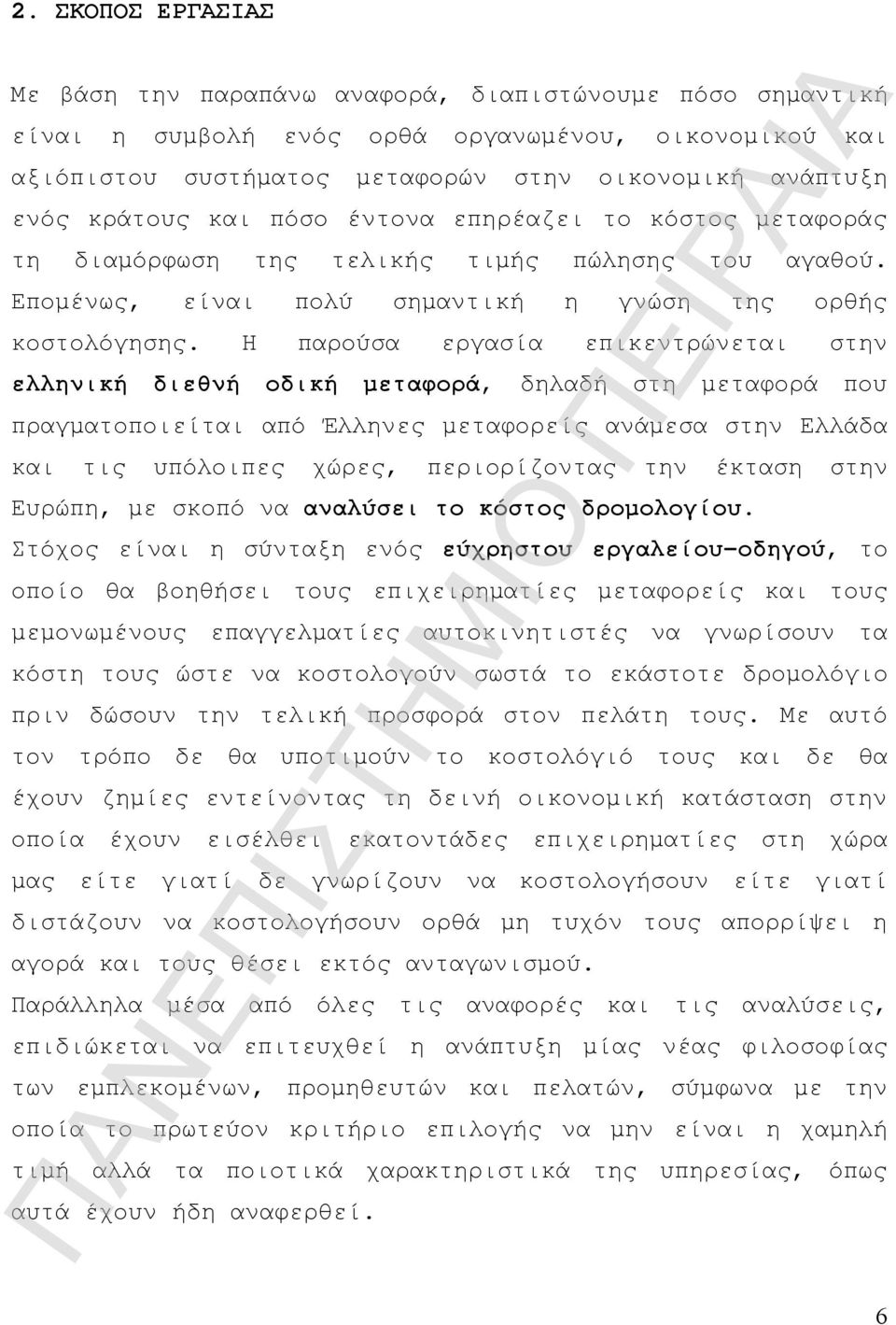 2. ΣΚΟΠΟΣ ΕΡΓΑΣΙΑΣ

Με βάση την παραπάνω αναφορά, διαπιστώνουμε πόσο σημαντική είναι η συμβολή ενός ορθά οργανωμένου, οικονομικού και αξιόπιστου συστήματος μεταφορών στην οικονομική ανάπτυξη ενός κράτους και πόσο έντονα επηρέαζει το κόστος μεταφοράς τη διαμόρφωση της τελικής τιμής πώλησης του αγαθού. Επομένως, είναι πολύ σημαντική η γνώση της ορθής κοστολόγησης. Η παρούσα εργασία επικεντρώνεται στην ελληνική διεθνή οδική μεταφορά, δηλαδή στη μεταφορά που πραγματοποιείται από Έλληνες μεταφορείς ανάμεσα στην Ελλάδα και τις υπόλοιπες χώρες, περιορίζοντας την έκταση στην Ευρώπη, με σκοπό να αναλύσει το κόστος δρομολογίου. Στόχος είναι η σύνταξη ενός εύχρηστου εργαλείου-οδηγού, το οποίο θα βοηθήσει τους επιχειρηματίες μεταφορείς και τους μεμονωμένους επαγγελματίες αυτοκινητιστές να γνωρίσουν τα κόστη τους ώστε να κοστολογούν σωστά το εκάστοτε δρομολόγιο πριν δώσουν την τελική προσφορά στον πελάτη τους. Με αυτό τον τρόπο δε θα υποτιμούν το κοστολόγιό τους και δε θα έχουν ζημίες εντείνοντας τη δεινή οικονομική κατάσταση στην οποία έχουν εισέλθει εκατοντάδες επιχειρηματίες στη χώρα μας είτε γιατί δε γνωρίζουν να κοστολογήσουν είτε γιατί διστάζουν να κοστολογήσουν ορθά μη τυχόν τους απορρίψει η αγορά και τους θέσει εκτός ανταγωνισμού.
Παράλληλα μέσα από όλες τις αναφορές και τις αναλύσεις, επιδιώκεται να επιτευχθεί η ανάπτυξη μίας νέας φιλοσοφίας των εμπλεκομένων, προμηθευτών και πελατών, σύμφωνα με την οποία το πρωτεύον κριτήριο επιλογής να μην είναι η χαμηλή τιμή αλλά τα ποιοτικά χαρακτηριστικά της υπηρεσίας, όπως αυτά έχουν ήδη αναφερθεί.

ΠΑΝΕΠΙΣΤΗΜΙΟ ΠΕΙΡΑΙΑ

6